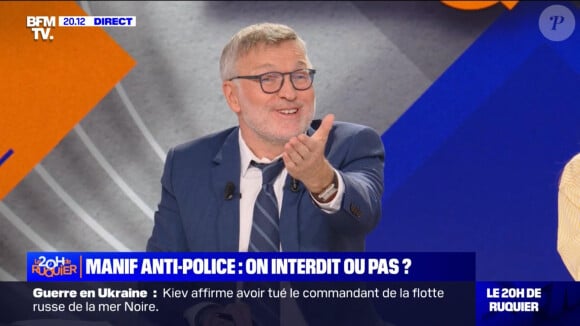 BFM TV. 20.12 DIRECT

P

Le 20H de RUQUIER

MANIF ANTI-POLICE : ON INTERDIT OU PAS ?

Guerre en Ukraine : Kiev affirme avoir tué le commandant de la flotte russe de la mer Noire.

LE 20H DE RUQUIER